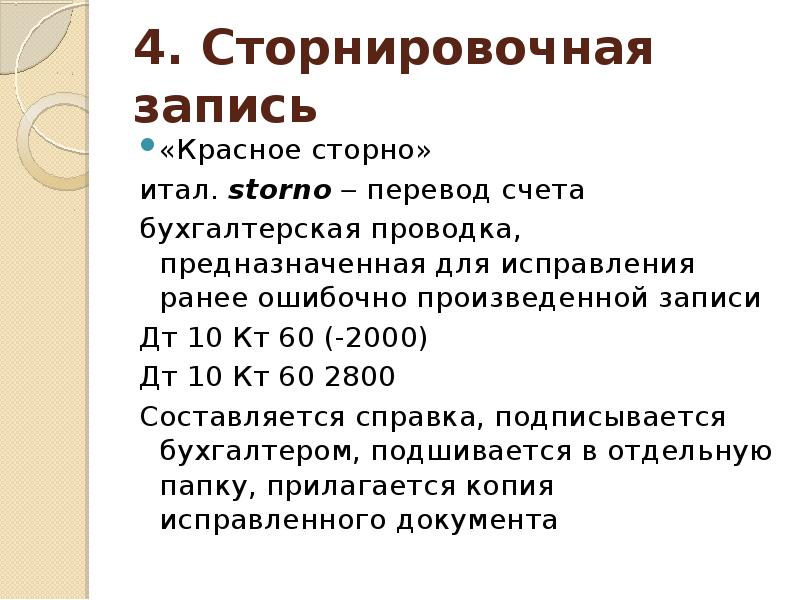 4. Сторнировочная запись

«Красное сторно»

итал. storno – перевод счета

бухгалтерская проводка, предназначенная для исправления ранее ошибочно произведенной записи

Дт 10 Кт 60 (-2000)

Дт 10 Кт 60 2800

Составляется справка, подписывается бухгалтером, подшивается в отдельную папку, прилагается копия исправленного документа